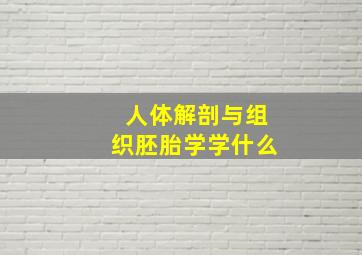 人体解剖与组织胚胎学学什么